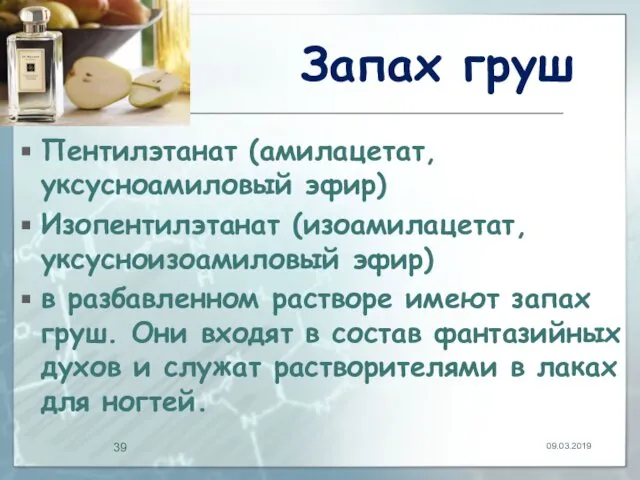 Запах груш

▪ Пентилэтанат (амилацетат, уксусноамиловый эфир)
▪ Изопентилэтанат (изоамилацетат, уксусноизоамиловый эфир)
▪ в разбавленном растворе имеют запах груш. Они входят в состав фантазийных духов и служат растворителями в лаках для ногтей.

39

09.03.2019